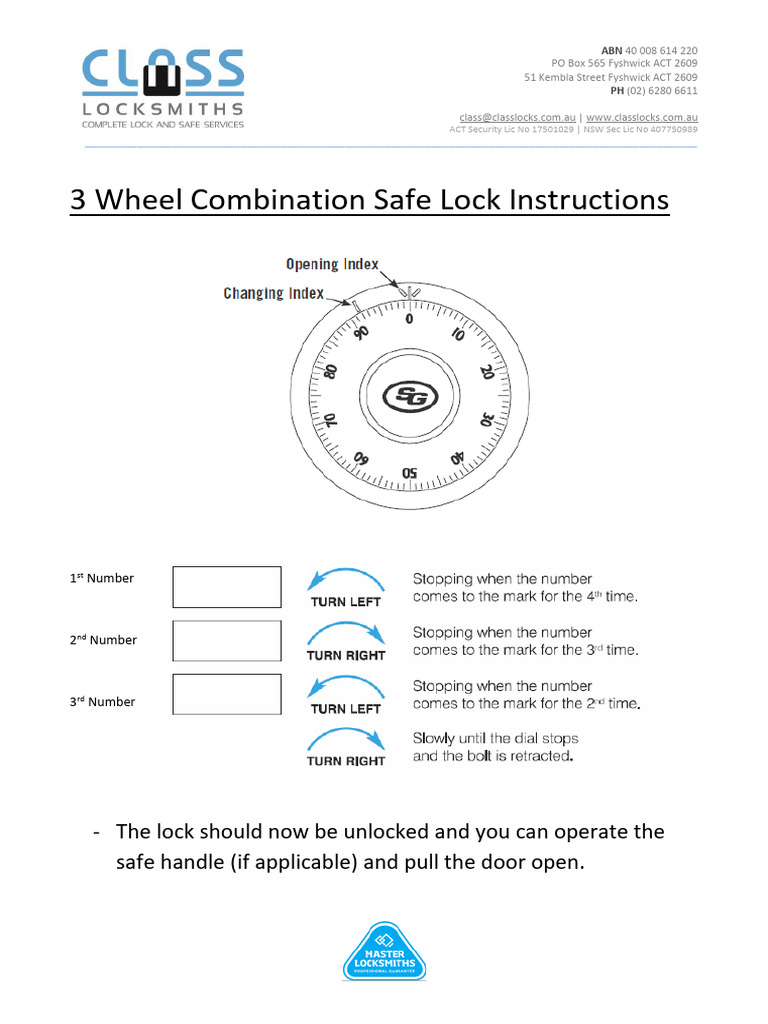 CLASS
LOCKSMITHS
COMPLETE LOCK AND SAFE SERVICES

ABN 40 008 614 220
PO Box 565 Fyshwick ACT 2609
51 Kembla Street Fyshwick ACT 2609
PH (02) 6280 6611

class@classlocks.com.au | www.classlocks.com.au
ACT Security Lic No 17501029 | NSW Sec Lic No 407750989

3 Wheel Combination Safe Lock Instructions

Opening Index
Changing Index
0
10
20
30
40
50
60
70
80
90
SG

1st Number
TURN LEFT
Stopping when the number comes to the mark for the 4th time.

2nd Number
TURN RIGHT
Stopping when the number comes to the mark for the 3rd time.

3rd Number
TURN LEFT
Stopping when the number comes to the mark for the 2nd time.

TURN RIGHT
Slowly until the dial stops and the bolt is retracted.

- The lock should now be unlocked and you can operate the safe handle (if applicable) and pull the door open.

MASTER LOCKSMITHS
PROFESSIONAL GUARANTEE